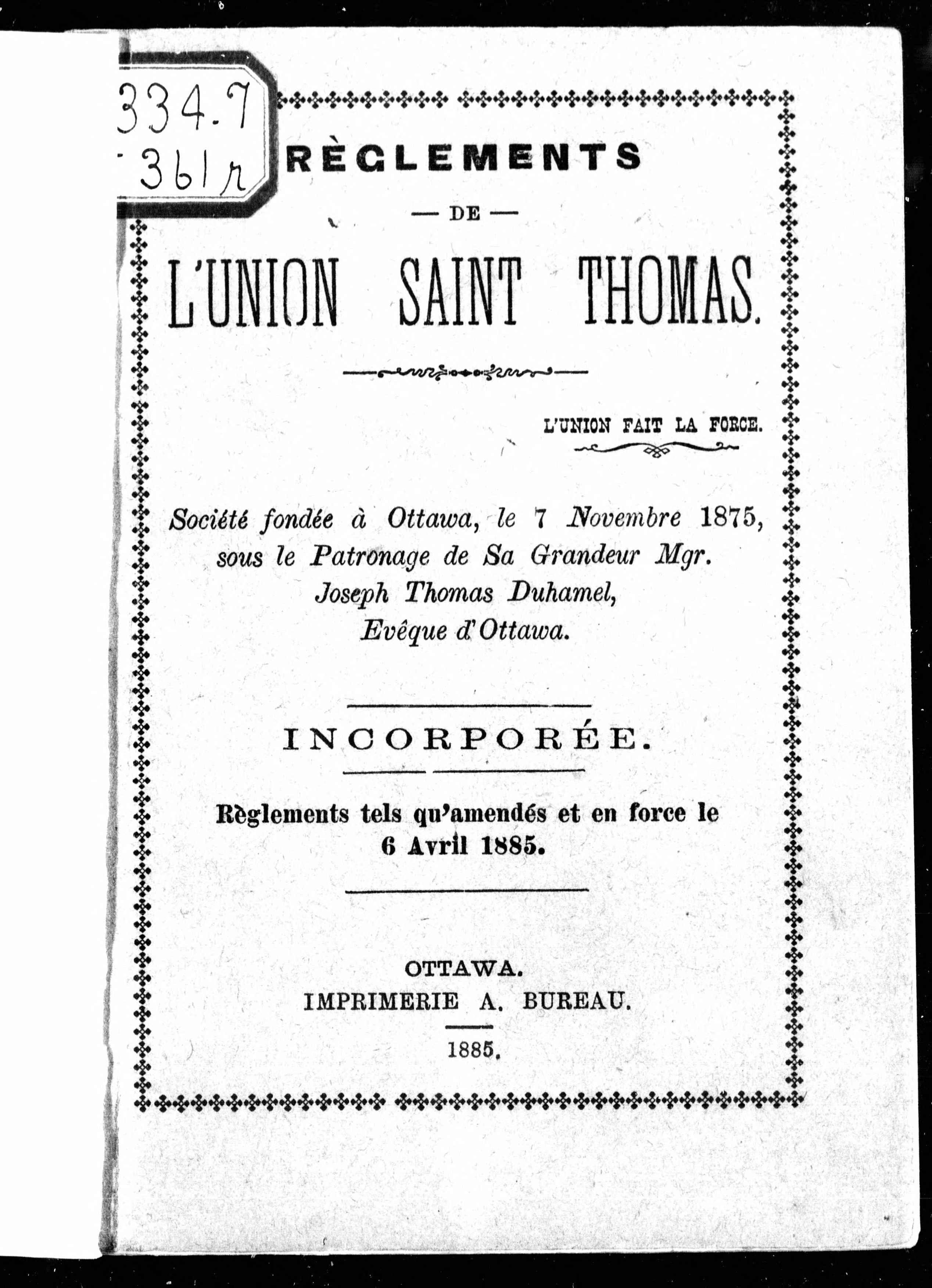 334.7
361r

RÈGLEMENTS

— DE —

L'UNION SAINT THOMAS.

L'UNION FAIT LA FORCE.

Société fondée à Ottawa, le 7 Novembre 1875, sous le Patronage de Sa Grandeur Mgr. Joseph Thomas Duhamel, Evêque d'Ottawa.

INCORPORÉE.

Règlements tels qu'amendés et en force le 6 Avril 1885.

OTTAWA.
IMPRIMERIE A. BUREAU.

1885.